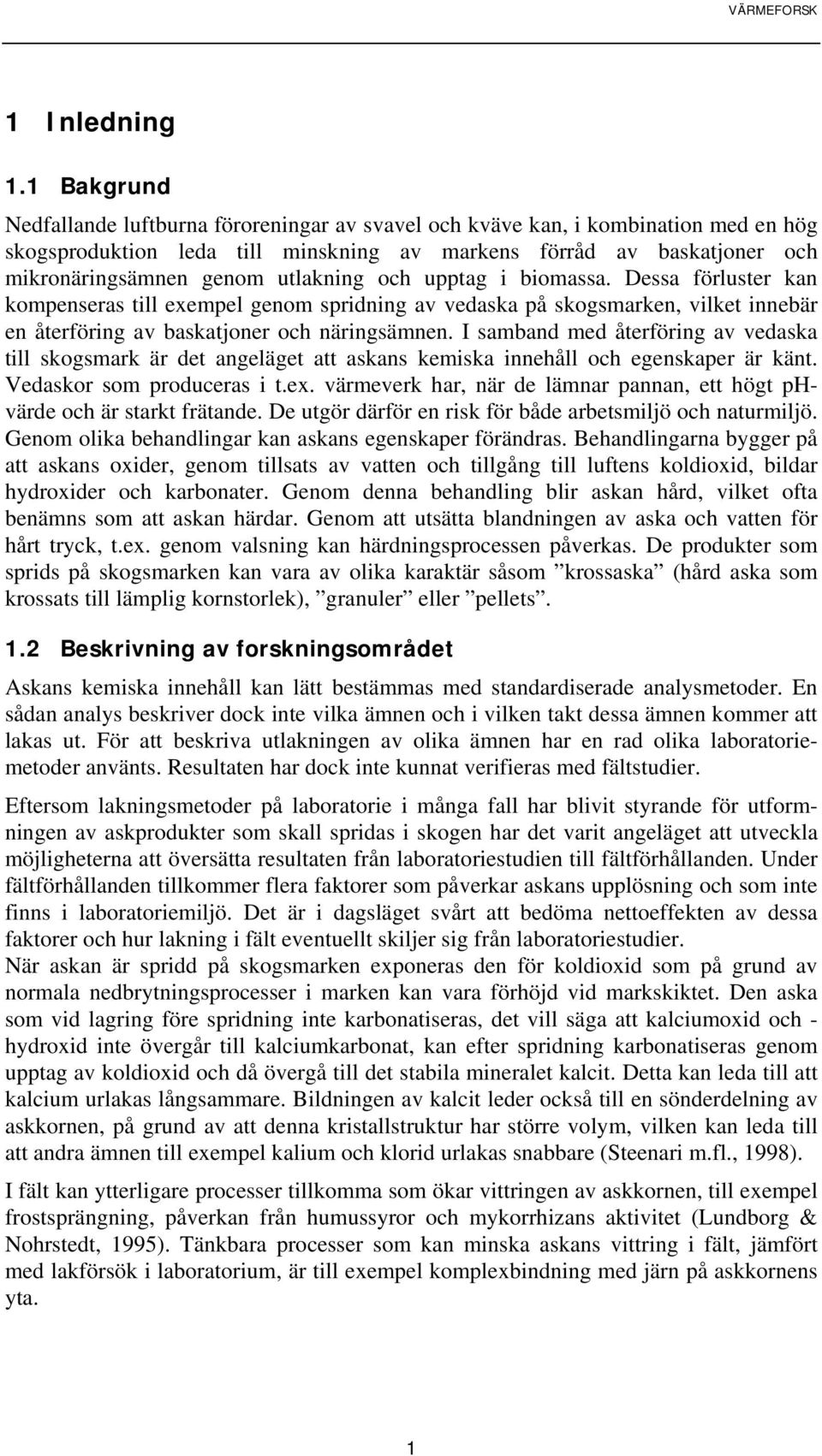 VÄRMEFORSK

1 Inledning

1.1 Bakgrund

Nedfallande luftburna föroreningar av svavel och kväve kan, i kombination med en hög skogsproduktion leda till minskning av markens förråd av baskatjoner och mikronäringsämnen genom utlakning och upptag i biomassa. Dessa förluster kan kompenseras till exempel genom spridning av vedaska på skogsmarken, vilket innebär en återföring av baskatjoner och näringsämnen. I samband med återföring av vedaska till skogsmark är det angeläget att askans kemiska innehåll och egenskaper är känt. Vedaskor som produceras i t.ex. värmeverk har, när de lämnar pannan, ett högt pH-värde och är starkt frätande. De utgör därför en risk för både arbetsmiljö och naturmiljö. Genom olika behandlingar kan askans egenskaper förändras. Behandlingarna bygger på att askans oxider, genom tillsats av vatten och tillgång till luftens koldioxid, bildar hydroxider och karbonater. Genom denna behandling blir askan hård, vilket ofta benämns som att askan härdar. Genom att utsätta blandningen av aska och vatten för hårt tryck, t.ex. genom valsning kan härdningsprocessen påverkas. De produkter som sprids på skogsmarken kan vara av olika karaktär såsom ”krossaska” (hård aska som krossats till lämplig kornstorlek), ”granuler” eller ”pellets”.

1.2 Beskrivning av forskningsområdet

Askans kemiska innehåll kan lätt bestämmas med standardiserade analysmetoder. En sådan analys beskriver dock inte vilka ämnen och i vilken takt dessa ämnen kommer att lakas ut. För att beskriva utlakningen av olika ämnen har en rad olika laboratoriemetoder använts. Resultaten har dock inte kunnat verifieras med fältstudier.

Eftersom lakningsmetoder på laboratorie i många fall har blivit styrande för utformningen av askprodukter som skall spridas i skogen har det varit angeläget att utveckla möjligheterna att översätta resultaten från laboratoriestudien till fältförhållanden. Under fältförhållanden tillkommer flera faktorer som påverkar askans upplösning och som inte finns i laboratoriemiljö. Det är i dagsläget svårt att bedöma nettoeffekten av dessa faktorer och hur lakning i fält eventuellt skiljer sig från laboratoriestudier.
När askan är spridd på skogsmarken exponeras den för koldioxid som på grund av normala nedbrytningsprocesser i marken kan vara förhöjd vid markskiktet. Den aska som vid lagring före spridning inte karbonatiseras, det vill säga att kalciumoxid och -hydroxid inte övergår till kalciumkarbonat, kan efter spridning karbonatiseras genom upptag av koldioxid och då övergå till det stabila mineralet kalcit. Detta kan leda till att kalcium urlakas långsammare. Bildningen av kalcit leder också till en sönderdelning av askkornen, på grund av att denna kristallstruktur har större volym, vilken kan leda till att andra ämnen till exempel kalium och klorid urlakas snabbare (Steenari m.fl., 1998).

I fält kan ytterligare processer tillkomma som ökar vittringen av askkornen, till exempel frostsprängning, påverkan från humussyror och mykorrhizans aktivitet (Lundborg & Nohrstedt, 1995). Tänkbara processer som kan minska askans vittring i fält, jämfört med lakförsök i laboratorium, är till exempel komplexbindning med järn på askkornens yta.

1